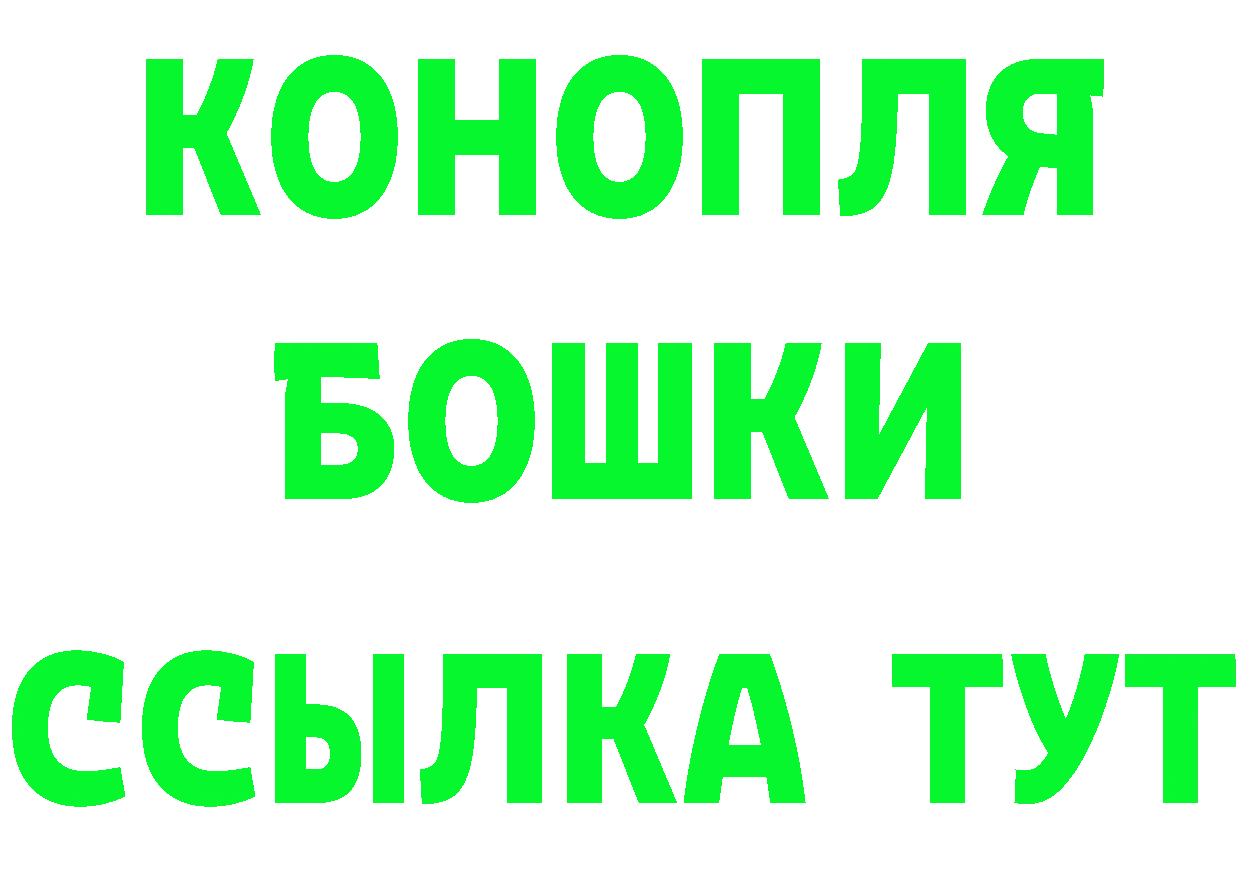 КОНОПЛЯ
БОШКИ
ССЫЛКА ТУТ